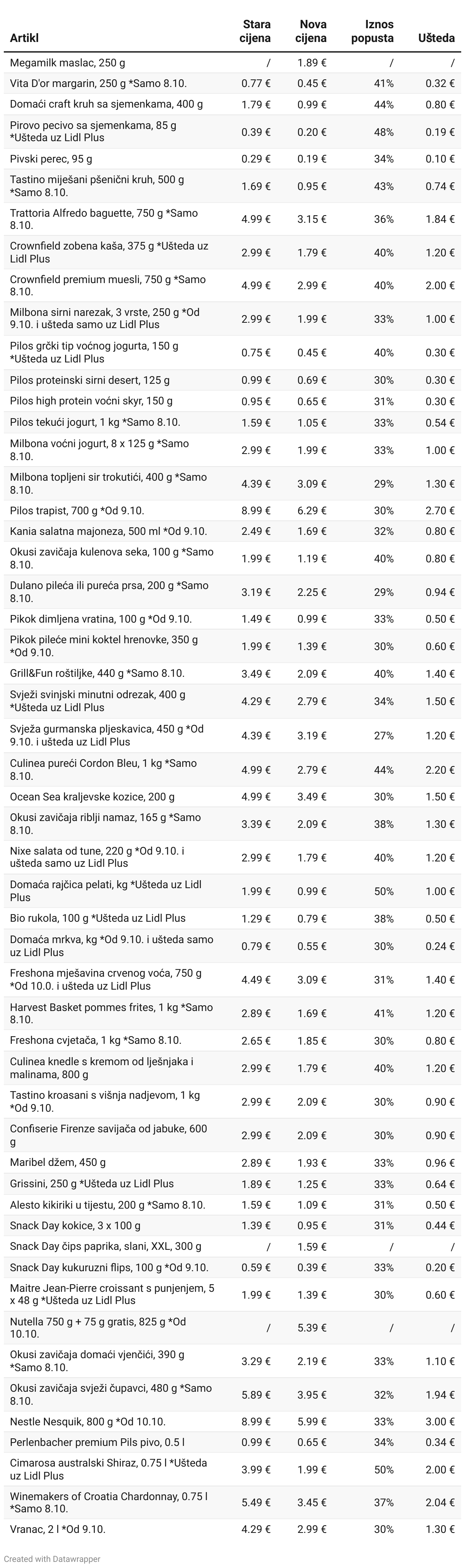 | Artikl | Stara cijena | Nova cijena | Iznos popusta | Ušteda |
|---|---|---|---|---|
| Megamilk maslac, 250 g | / | 1.89 € | / | / |
| Vita D'or margarin, 250 g *Samo 8.10. | 0.77 € | 0.45 € | 41% | 0.32 € |
| Domaći craft kruh sa sjemenkama, 400 g | 1.79 € | 0.99 € | 44% | 0.80 € |
| Pirovo pecivo sa sjemenkama, 85 g *Ušteda uz Lidl Plus | 0.39 € | 0.20 € | 48% | 0.19 € |
| Pivski perec, 95 g | 0.29 € | 0.19 € | 34% | 0.10 € |
| Tastino miješani pšenični kruh, 500 g *Samo 8.10. | 1.69 € | 0.95 € | 43% | 0.74 € |
| Trattoria Alfredo baguette, 750 g *Samo 8.10. | 4.99 € | 3.15 € | 36% | 1.84 € |
| Crownfield zobena kaša, 375 g *Ušteda uz Lidl Plus | 2.99 € | 1.79 € | 40% | 1.20 € |
| Crownfield premium muesli, 750 g *Samo 8.10. | 4.99 € | 2.99 € | 40% | 2.00 € |
| Milbona sirni narezak, 3 vrste, 250 g *Od 9.10. i ušteda samo uz Lidl Plus | 2.99 € | 1.99 € | 33% | 1.00 € |
| Pilos grčki tip voćnog jogurta, 150 g *Ušteda uz Lidl Plus | 0.75 € | 0.45 € | 40% | 0.30 € |
| Pilos proteinski sirni desert, 125 g | 0.99 € | 0.69 € | 30% | 0.30 € |
| Pilos high protein voćni skyr, 150 g | 0.95 € | 0.65 € | 31% | 0.30 € |
| Pilos tekući jogurt, 1 kg *Samo 8.10. | 1.59 € | 1.05 € | 33% | 0.54 € |
| Milbona voćni jogurt, 8 x 125 g *Samo 8.10. | 2.99 € | 1.99 € | 33% | 1.00 € |
| Milbona topljeni sir trokutići, 400 g *Samo 8.10. | 4.39 € | 3.09 € | 29% | 1.30 € |
| Pilos trapist, 700 g *Od 9.10. | 8.99 € | 6.29 € | 30% | 2.70 € |
| Kania salatna majoneza, 500 ml *Od 9.10. | 2.49 € | 1.69 € | 32% | 0.80 € |
| Okusi zavičaja kulenova seka, 100 g *Samo 8.10. | 1.99 € | 1.19 € | 40% | 0.80 € |
| Dulano pileća ili pureća prsa, 200 g *Samo 8.10. | 3.19 € | 2.25 € | 29% | 0.94 € |
| Pikok dimljena vratina, 100 g *Od 9.10. | 1.49 € | 0.99 € | 33% | 0.50 € |
| Pikok pileće mini koktel hrenovke, 350 g *Od 9.10. | 1.99 € | 1.39 € | 30% | 0.60 € |
| Grill&Fun roštiljke, 440 g *Samo 8.10. | 3.49 € | 2.09 € | 40% | 1.40 € |
| Svježi svinjski minutni odrezak, 400 g *Ušteda uz Lidl Plus | 4.29 € | 2.79 € | 34% | 1.50 € |
| Svježa gurmanska pljeskavica, 450 g *Od 9.10. i ušteda uz Lidl Plus | 4.39 € | 3.19 € | 27% | 1.20 € |
| Culinea pureći Cordon Bleu, 1 kg *Samo 8.10. | 4.99 € | 2.79 € | 44% | 2.20 € |
| Ocean Sea kraljevske kozice, 200 g | 4.99 € | 3.49 € | 30% | 1.50 € |
| Okusi zavičaja riblji namaz, 165 g *Samo 8.10. | 3.39 € | 2.09 € | 38% | 1.30 € |
| Nixe salata od tune, 220 g *Od 9.10. i ušteda samo uz Lidl Plus | 2.99 € | 1.79 € | 40% | 1.20 € |
| Domaća rajčica pelati, kg *Ušteda uz Lidl Plus | 1.99 € | 0.99 € | 50% | 1.00 € |
| Bio rukola, 100 g *Ušteda uz Lidl Plus | 1.29 € | 0.79 € | 38% | 0.50 € |
| Domaća mrkva, kg *Od 9.10. i ušteda samo uz Lidl Plus | 0.79 € | 0.55 € | 30% | 0.24 € |
| Freshona mješavina crvenog voća, 750 g *Od 10.0. i ušteda uz Lidl Plus | 4.49 € | 3.09 € | 31% | 1.40 € |
| Harvest Basket pommes frites, 1 kg *Samo 8.10. | 2.89 € | 1.69 € | 41% | 1.20 € |
| Freshona cvjetača, 1 kg *Samo 8.10. | 2.65 € | 1.85 € | 30% | 0.80 € |
| Culinea knedle s kremom od lješnjaka i malinama, 800 g | 2.99 € | 1.79 € | 40% | 1.20 € |
| Tastino kroasani s višnja nadjevom, 1 kg *Od 9.10. | 2.99 € | 2.09 € | 30% | 0.90 € |
| Confiserie Firenze savijača od jabuke, 600 g | 2.99 € | 2.09 € | 30% | 0.90 € |
| Maribel džem, 450 g | 2.89 € | 1.93 € | 33% | 0.96 € |
| Grissini, 250 g *Ušteda uz Lidl Plus | 1.89 € | 1.25 € | 33% | 0.64 € |
| Alesto kikiriki u tijestu, 200 g *Samo 8.10. | 1.59 € | 1.09 € | 31% | 0.50 € |
| Snack Day kokice, 3 x 100 g | 1.39 € | 0.95 € | 31% | 0.44 € |
| Snack Day čips paprika, slani, XXL, 300 g | / | 1.59 € | / | / |
| Snack Day kukuruzni flips, 100 g *Od 9.10. | 0.59 € | 0.39 € | 33% | 0.20 € |
| Maitre Jean-Pierre croissant s punjenjem, 5 x 48 g *Ušteda uz Lidl Plus | 1.99 € | 1.39 € | 30% | 0.60 € |
| Nutella 750 g + 75 g gratis, 825 g *Od 10.10. | / | 5.39 € | / | / |
| Okusi zavičaja domaći vjenčići, 390 g *Samo 8.10. | 3.29 € | 2.19 € | 33% | 1.10 € |
| Okusi zavičaja svježi čupavci, 480 g *Samo 8.10. | 5.89 € | 3.95 € | 32% | 1.94 € |
| Nestle Nesquik, 800 g *Od 10.10. | 8.99 € | 5.99 € | 33% | 3.00 € |
| Perlenbacher premium Pils pivo, 0.5 l | 0.99 € | 0.65 € | 34% | 0.34 € |
| Cimarosa australski Shiraz, 0.75 l *Ušteda uz Lidl Plus | 3.99 € | 1.99 € | 50% | 2.00 € |
| Winemakers of Croatia Chardonnay, 0.75 l *Samo 8.10. | 5.49 € | 3.45 € | 37% | 2.04 € |
| Vranac, 2 l *Od 9.10. | 4.29 € | 2.99 € | 30% | 1.30 € |

Created with Datawrapper